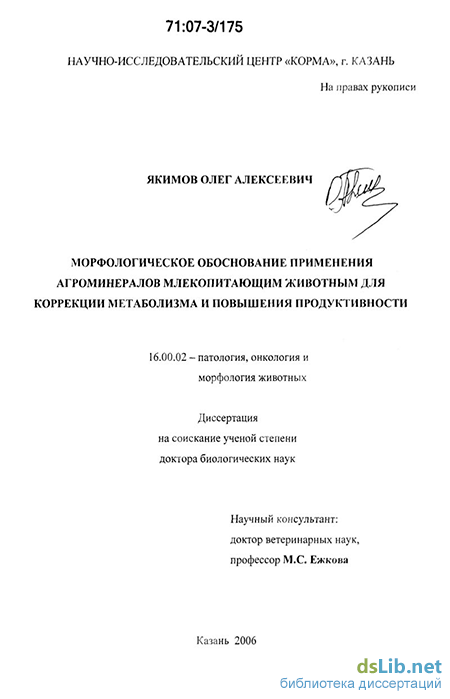 71:07-3/175

НАУЧНО-ИССЛЕДОВАТЕЛЬСКИЙ ЦЕНТР «КОРМА», г. КАЗАНЬ

На правах рукописи

ЯКИМОВ ОЛЕГ АЛЕКСЕЕВИЧ

МОРФОЛОГИЧЕСКОЕ ОБОСНОВАНИЕ ПРИМЕНЕНИЯ АГРОМИНЕРАЛОВ МЛЕКОПИТАЮЩИМ ЖИВОТНЫМ ДЛЯ КОРРЕКЦИИ МЕТАБОЛИЗМА И ПОВЫШЕНИЯ ПРОДУКТИВНОСТИ

16.00.02 – патология, онкология и морфология животных

Диссертация
на соискание ученой степени
доктора биологических наук

Научный консультант:
доктор ветеринарных наук,
профессор М.С. Ежкова

Казань 2006

dsLib.net
библиотека диссертаций